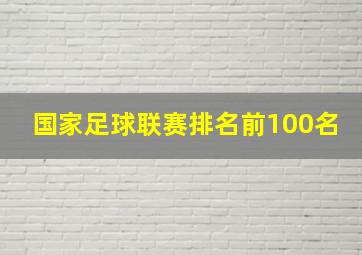 国家足球联赛排名前100名